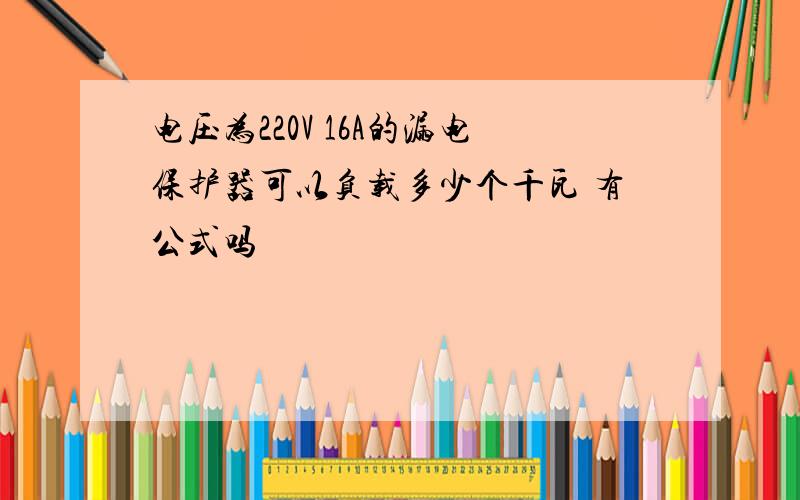 电压为220V 16A的漏电保护器可以负载多少个千瓦 有公式吗